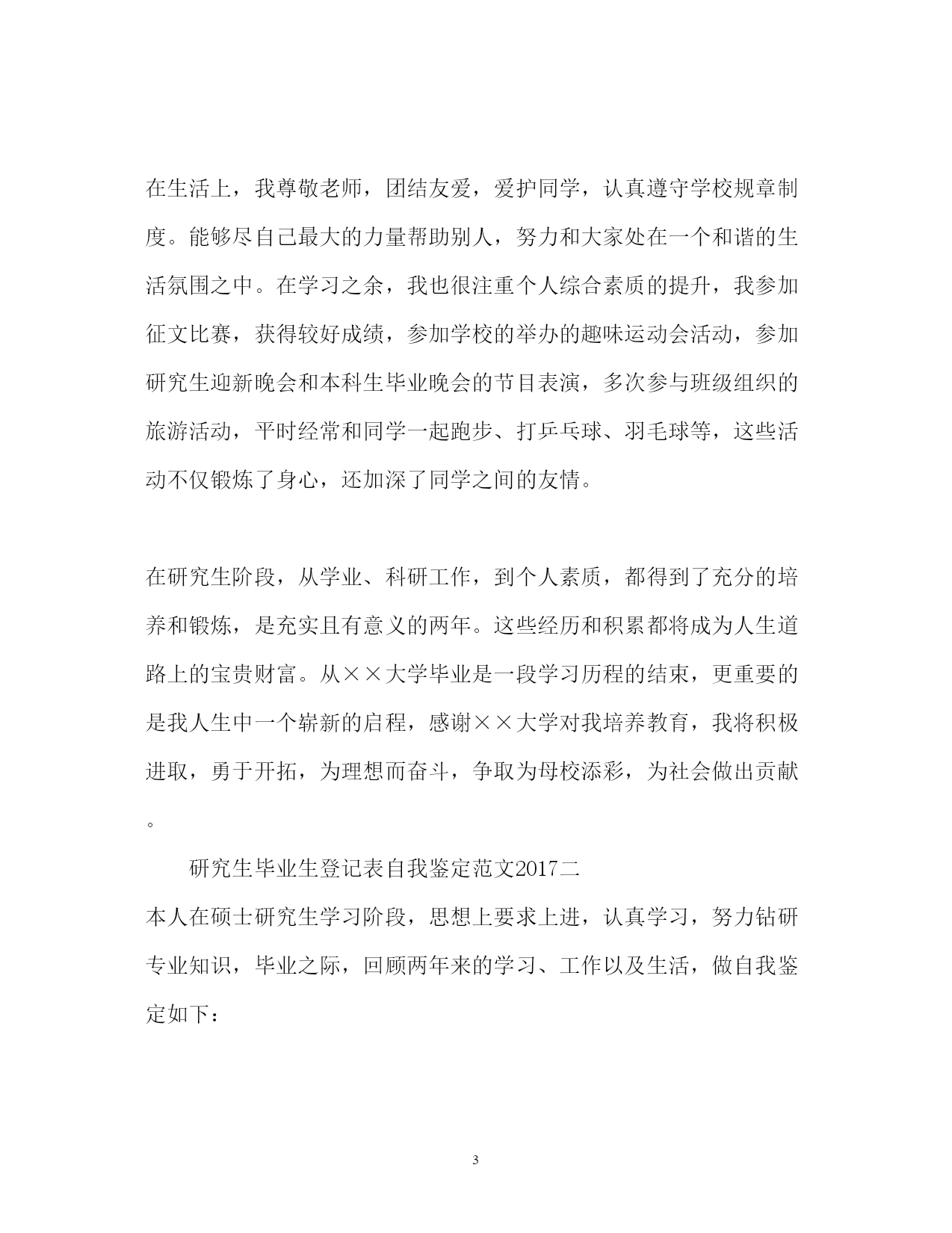 在生活上，我尊敬老师，团结友爱，爱护同学，认真遵守学校规章制度。能够尽自己最大的力量帮助别人，努力和大家处在一个和谐的生活氛围之中。在学习之余，我也很注重个人综合素质的提升，我参加征文比赛，获得较好成绩，参加学校的举办的趣味运动会活动，参加研究生迎新晚会和本科生毕业晚会的节目表演，多次参与班级组织的旅游活动，平时经常和同学一起跑步、打乒乓球、羽毛球等，这些活动不仅锻炼了身心，还加深了同学之间的友情。

在研究生阶段，从学业、科研工作，到个人素质，都得到了充分的培养和锻炼，是充实且有意义的两年。这些经历和积累都将成为人生道路上的宝贵财富。从××大学毕业是一段学习历程的结束，更重要的是我人生中一个崭新的启程，感谢××大学对我培养教育，我将积极进取，勇于开拓，为理想而奋斗，争取为母校添彩，为社会做出贡献。

研究生毕业生登记表自我鉴定范文2017二

本人在硕士研究生学习阶段，思想上要求上进，认真学习，努力钻研专业知识，毕业之际，回顾两年来的学习、工作以及生活，做自我鉴定如下：

3